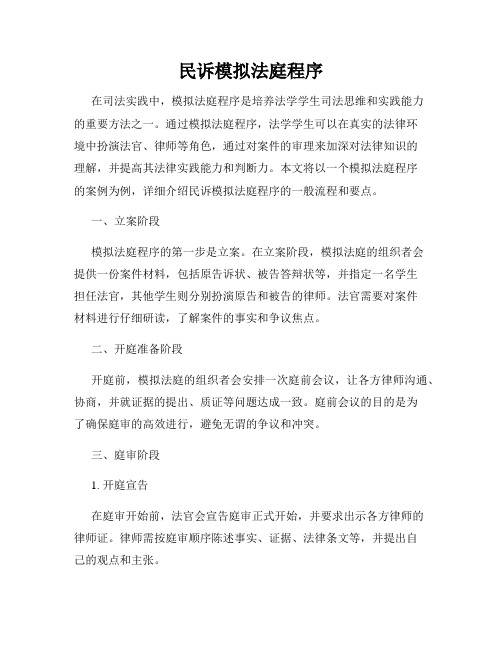 民诉模拟法庭程序

在司法实践中，模拟法庭程序是培养法学学生司法思维和实践能力的重要方法之一。通过模拟法庭程序，法学学生可以在真实的法律环境中扮演法官、律师等角色，通过对案件的审理来加深对法律知识的理解，并提高其法律实践能力和判断力。本文将以一个模拟法庭程序的案例为例，详细介绍民诉模拟法庭程序的一般流程和要点。

一、立案阶段

模拟法庭程序的第一步是立案。在立案阶段，模拟法庭的组织者会提供一份案件材料，包括原告诉状、被告答辩状等，并指定一名学生担任法官，其他学生则分别扮演原告和被告的律师。法官需要对案件材料进行仔细研读，了解案件的事实和争议焦点。

二、开庭准备阶段

开庭前，模拟法庭的组织者会安排一次庭前会议，让各方律师沟通、协商，并就证据的提出、质证等问题达成一致。庭前会议的目的是为了确保庭审的高效进行，避免无谓的争议和冲突。

三、庭审阶段

1. 开庭宣告

在庭审开始前，法官会宣告庭审正式开始，并要求出示各方律师的律师证。律师需按庭审顺序陈述事实、证据、法律条文等，并提出自己的观点和主张。